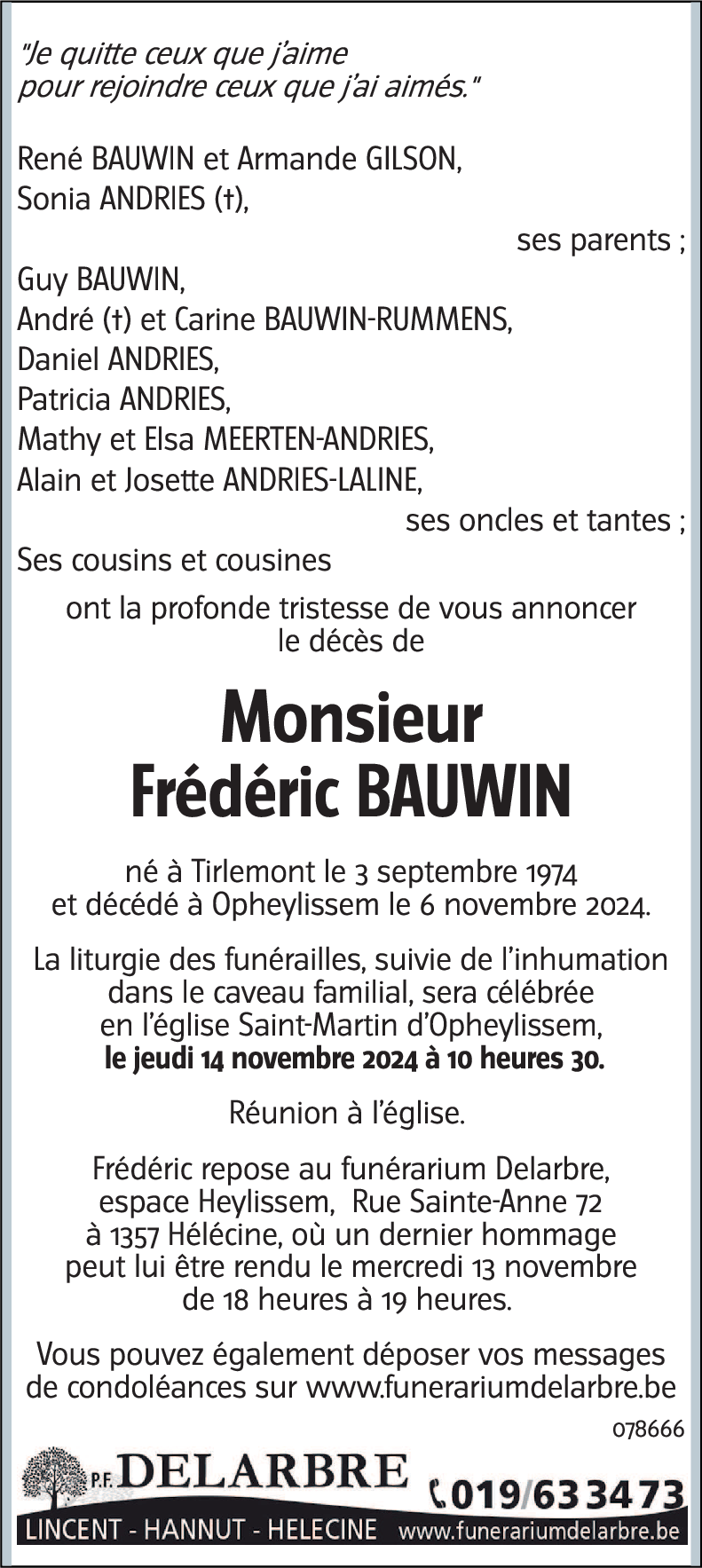 "Je quitte ceux que j'aime pour rejoindre ceux que j'ai aimés."

René BAUWIN et Armande GILSON,
Sonia ANDRIES (†),
ses parents ;
Guy BAUWIN,
André (†) et Carine BAUWIN-RUMMENS,
Daniel ANDRIES,
Patricia ANDRIES,
Mathy et Elsa MEERTEN-ANDRIES,
Alain et Josette ANDRIES-LALINE,
ses oncles et tantes ;
Ses cousins et cousines

ont la profonde tristesse de vous annoncer le décès de

Monsieur
Frédéric BAUWIN

né à Tirlemont le 3 septembre 1974 et décédé à Opheylissem le 6 novembre 2024.

La liturgie des funérailles, suivie de l'inhumation dans le caveau familial, sera célébrée en l'église Saint-Martin d'Opheylissem, le jeudi 14 novembre 2024 à 10 heures 30.

Réunion à l'église.

Frédéric repose au funérarium Delarbre, espace Heylissem, Rue Sainte-Anne 72 à 1357 Hélécine, où un dernier hommage peut lui être rendu le mercredi 13 novembre de 18 heures à 19 heures.

Vous pouvez également déposer vos messages de condoléances sur www.funerariumdelarbre.be

078666

P.F. DELARBRE
019/63 34 73
LINCENT - HANNUT - HELECINE www.funerariumdelarbre.be